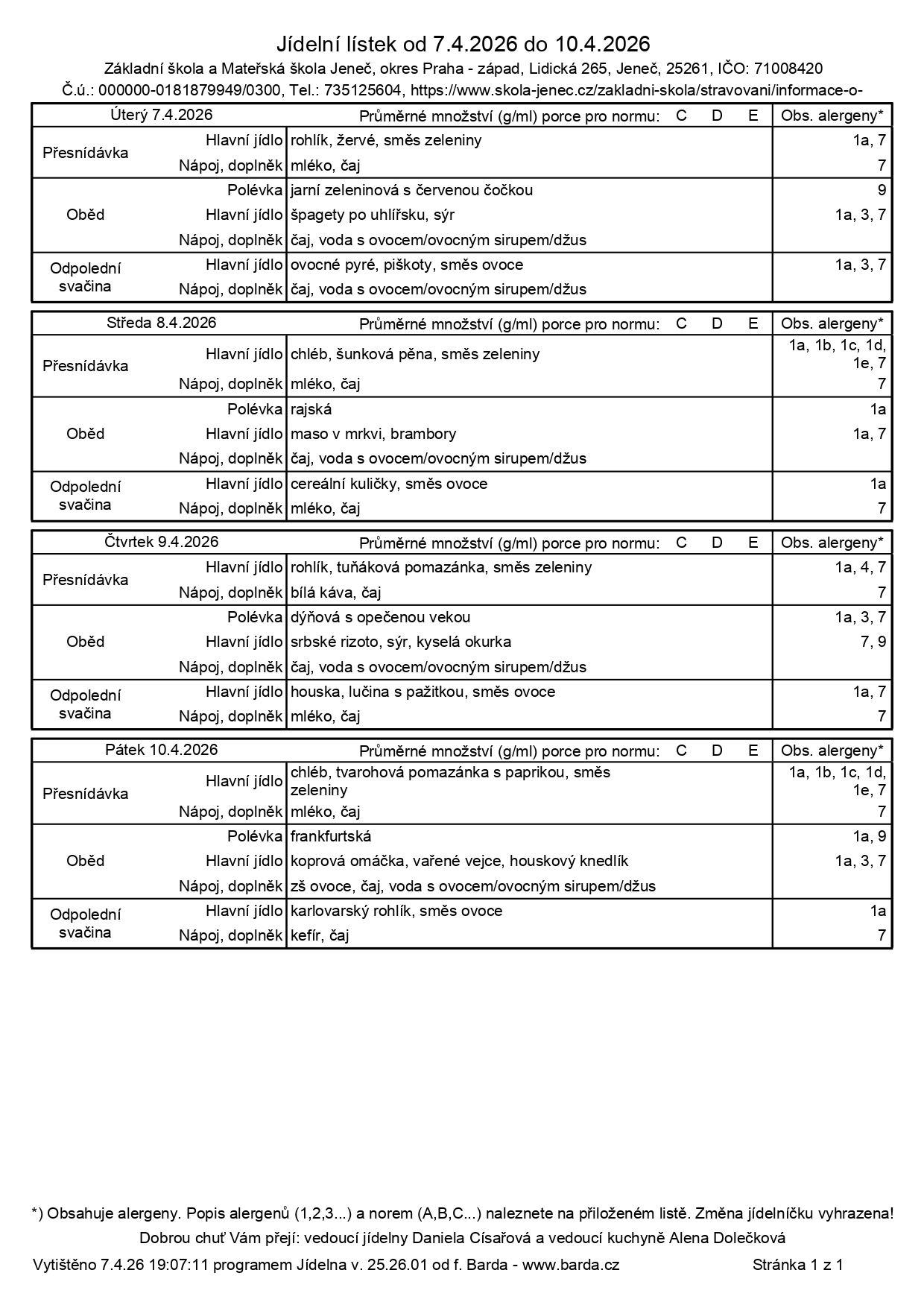 Jídelní lístek od 7.4.2026 do 10.4.2026

Základní škola a Mateřská škola Jeneč, okres Praha - západ, Lidická 265, Jeneč, 25261, IČO: 71008420
Č.ú.: 000000-0181879949/0300, Tel.: 735125604, https://www.skola-jenec.cz/zakladni-skola/stravovani/informace-o-

| Úterý 7.4.2026 | | Průměrné množství (g/ml) porce pro normu: C D E | Obs. alergeny* |
|---|---|---|---|
| Přesnídávka | Hlavní jídlo | rohlík, žervé, směs zeleniny | 1a, 7 |
| | Nápoj, doplněk | mléko, čaj | 7 |
| Oběd | Polévka | jarní zeleninová s červenou čočkou | 9 |
| | Hlavní jídlo | špagety po uhlířsku, sýr | 1a, 3, 7 |
| | Nápoj, doplněk | čaj, voda s ovocem/ovocným sirupem/džus | |
| Odpolední svačina | Hlavní jídlo | ovocné pyré, piškoty, směs ovoce | 1a, 3, 7 |
| | Nápoj, doplněk | čaj, voda s ovocem/ovocným sirupem/džus | |

| Středa 8.4.2026 | | Průměrné množství (g/ml) porce pro normu: C D E | Obs. alergeny* |
|---|---|---|---|
| Přesnídávka | Hlavní jídlo | chléb, šunková pěna, směs zeleniny | 1a, 1b, 1c, 1d, 1e, 7 |
| | Nápoj, doplněk | mléko, čaj | 7 |
| Oběd | Polévka | rajská | 1a |
| | Hlavní jídlo | maso v mrkvi, brambory | 1a, 7 |
| | Nápoj, doplněk | čaj, voda s ovocem/ovocným sirupem/džus | |
| Odpolední svačina | Hlavní jídlo | cereální kuličky, směs ovoce | 1a |
| | Nápoj, doplněk | mléko, čaj | 7 |

| Čtvrtek 9.4.2026 | | Průměrné množství (g/ml) porce pro normu: C D E | Obs. alergeny* |
|---|---|---|---|
| Přesnídávka | Hlavní jídlo | rohlík, tuňáková pomazánka, směs zeleniny | 1a, 4, 7 |
| | Nápoj, doplněk | bílá káva, čaj | 7 |
| Oběd | Polévka | dýňová s opečenou vekou | 1a, 3, 7 |
| | Hlavní jídlo | srbské rizoto, sýr, kyselá okurka | 7, 9 |
| | Nápoj, doplněk | čaj, voda s ovocem/ovocným sirupem/džus | |
| Odpolední svačina | Hlavní jídlo | houska, lučina s pažitkou, směs ovoce | 1a, 7 |
| | Nápoj, doplněk | mléko, čaj | 7 |

| Pátek 10.4.2026 | | Průměrné množství (g/ml) porce pro normu: C D E | Obs. alergeny* |
|---|---|---|---|
| Přesnídávka | Hlavní jídlo | chléb, tvarohová pomazánka s paprikou, směs zeleniny | 1a, 1b, 1c, 1d, 1e, 7 |
| | Nápoj, doplněk | mléko, čaj | 7 |
| Oběd | Polévka | frankfurtská | 1a, 9 |
| | Hlavní jídlo | koprová omáčka, vařené vejce, houskový knedlík | 1a, 3, 7 |
| | Nápoj, doplněk | zš ovoce, čaj, voda s ovocem/ovocným sirupem/džus | |
| Odpolední svačina | Hlavní jídlo | karlovarský rohlík, směs ovoce | 1a |
| | Nápoj, doplněk | kefír, čaj | 7 |

*) Obsahuje alergeny. Popis alergenů (1,2,3...) a norem (A,B,C...) naleznete na přiloženém listě. Změna jídelníčku vyhrazena!
Dobrou chuť Vám přejí: vedoucí jídelny Daniela Císařová a vedoucí kuchyně Alena Dolečková

Vytištěno 7.4.26 19:07:11 programem Jídelna v. 25.26.01 od f. Barda - www.barda.cz Stránka 1 z 1